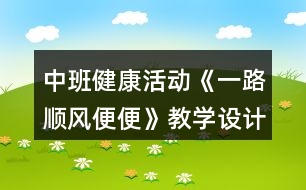 中班健康活动《一路顺风便便》教学设计